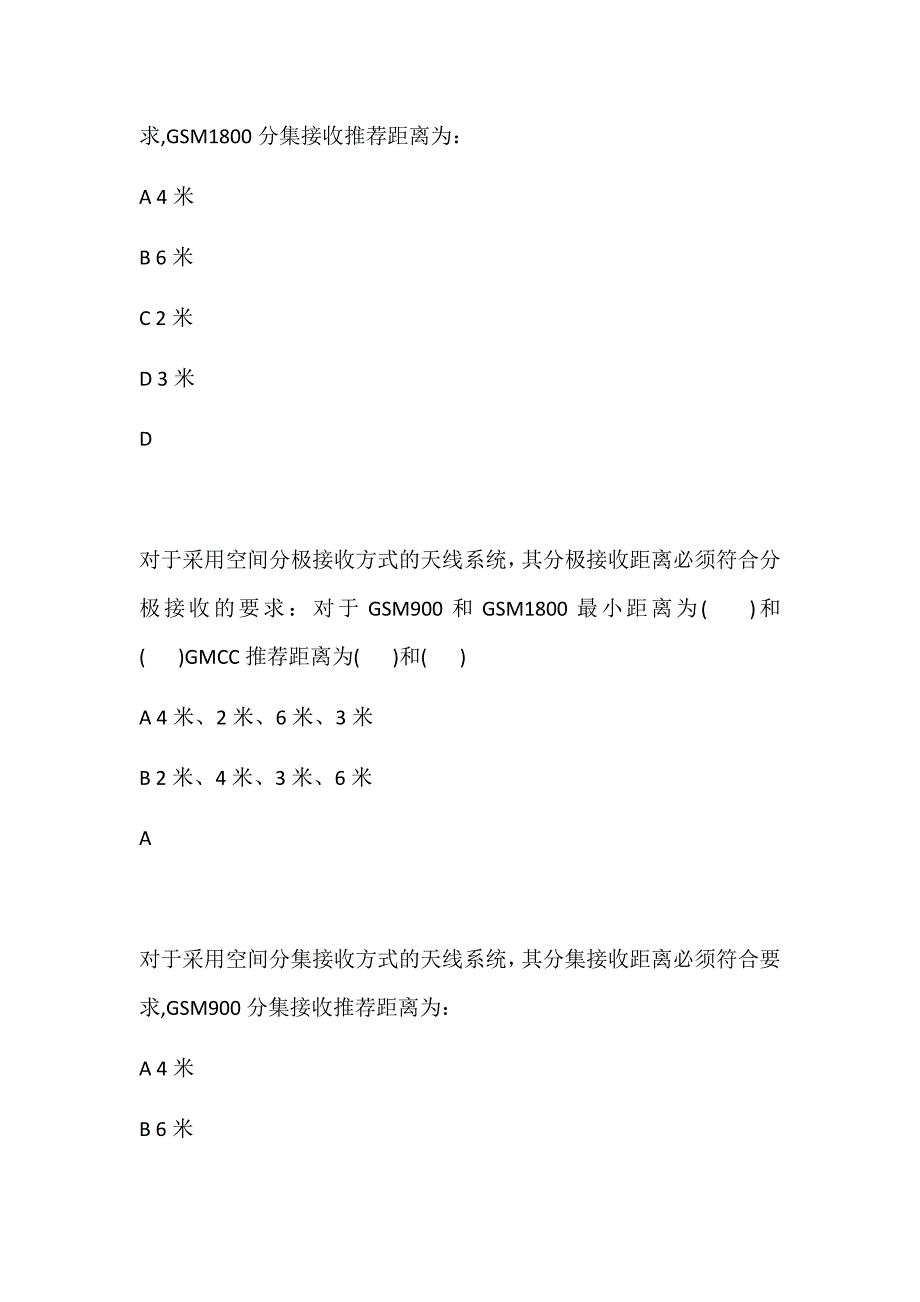 求,GSM1800 分集接收推荐距离为:

A 4 米

B 6 米

C 2 米

D 3 米

D

对于采用空间分极接收方式的天线系统，其分极接收距离必须符合分极接收的要求：对于 GSM900 和 GSM1800 最小距离为( )和( )GMCC 推荐距离为( )和( )

A 4 米、2 米、6 米、3 米

B 2 米、4 米、3 米、6 米

A

对于采用空间分集接收方式的天线系统，其分集接收距离必须符合要求,GSM900 分集接收推荐距离为:

A 4 米

B 6 米